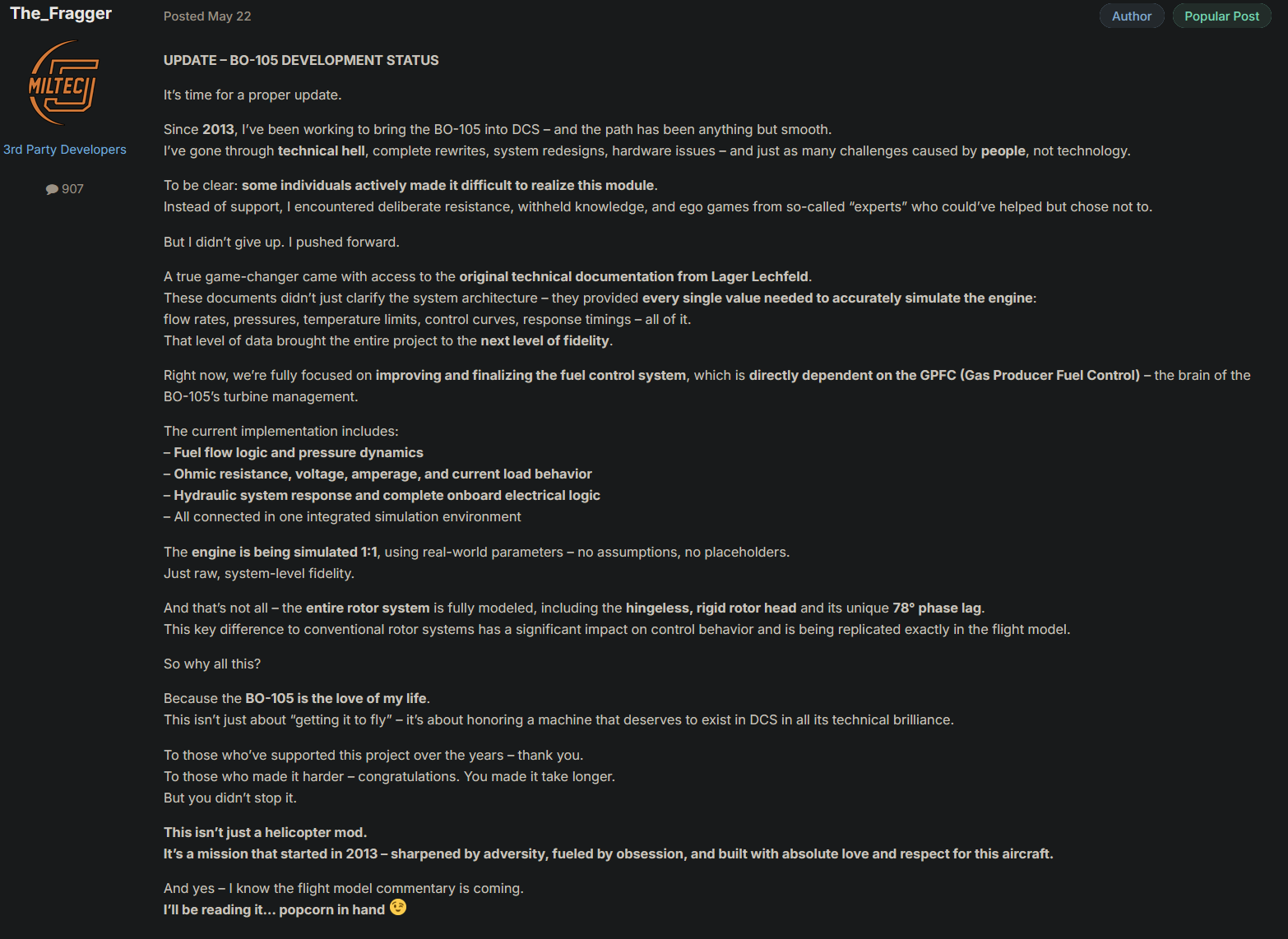 The_Fragger

MILTEC

3rd Party Developers

907

Posted May 22

Author

Popular Post

UPDATE – BO-105 DEVELOPMENT STATUS

It's time for a proper update.

Since 2013, I've been working to bring the BO-105 into DCS – and the path has been anything but smooth.
I've gone through technical hell, complete rewrites, system redesigns, hardware issues – and just as many challenges caused by people, not technology.

To be clear: some individuals actively made it difficult to realize this module.
Instead of support, I encountered deliberate resistance, withheld knowledge, and ego games from so-called "experts" who could've helped but chose not to.

But I didn't give up. I pushed forward.

A true game-changer came with access to the original technical documentation from Lager Lechfeld.
These documents didn't just clarify the system architecture – they provided every single value needed to accurately simulate the engine:
flow rates, pressures, temperature limits, control curves, response timings – all of it.
That level of data brought the entire project to the next level of fidelity.

Right now, we're fully focused on improving and finalizing the fuel control system, which is directly dependent on the GPFC (Gas Producer Fuel Control) – the brain of the BO-105's turbine management.

The current implementation includes:
– Fuel flow logic and pressure dynamics
– Ohmic resistance, voltage, amperage, and current load behavior
– Hydraulic system response and complete onboard electrical logic
– All connected in one integrated simulation environment

The engine is being simulated 1:1, using real-world parameters – no assumptions, no placeholders.
Just raw, system-level fidelity.

And that's not all – the entire rotor system is fully modeled, including the hingeless, rigid rotor head and its unique 78° phase lag.
This key difference to conventional rotor systems has a significant impact on control behavior and is being replicated exactly in the flight model.

So why all this?

Because the BO-105 is the love of my life.
This isn't just about "getting it to fly" – it's about honoring a machine that deserves to exist in DCS in all its technical brilliance.

To those who've supported this project over the years – thank you.
To those who made it harder – congratulations. You made it take longer.
But you didn't stop it.

This isn't just a helicopter mod.
It's a mission that started in 2013 – sharpened by adversity, fueled by obsession, and built with absolute love and respect for this aircraft.

And yes – I know the flight model commentary is coming.
I'll be reading it... popcorn in hand 😉